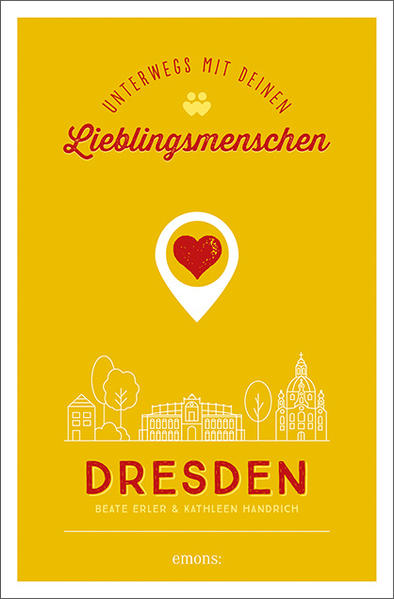 UNTERWEGS MIT DEINEN

Lieblingsmenschen

DRESDEN

BEATE ERLER & KATHLEEN HANDRICH

emons: